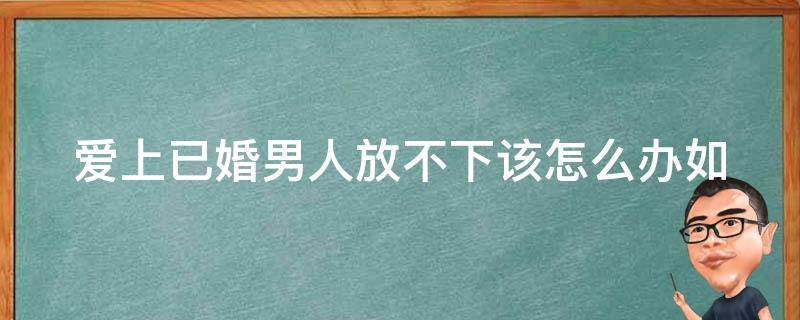 爱上已婚男人放不下该怎么办如